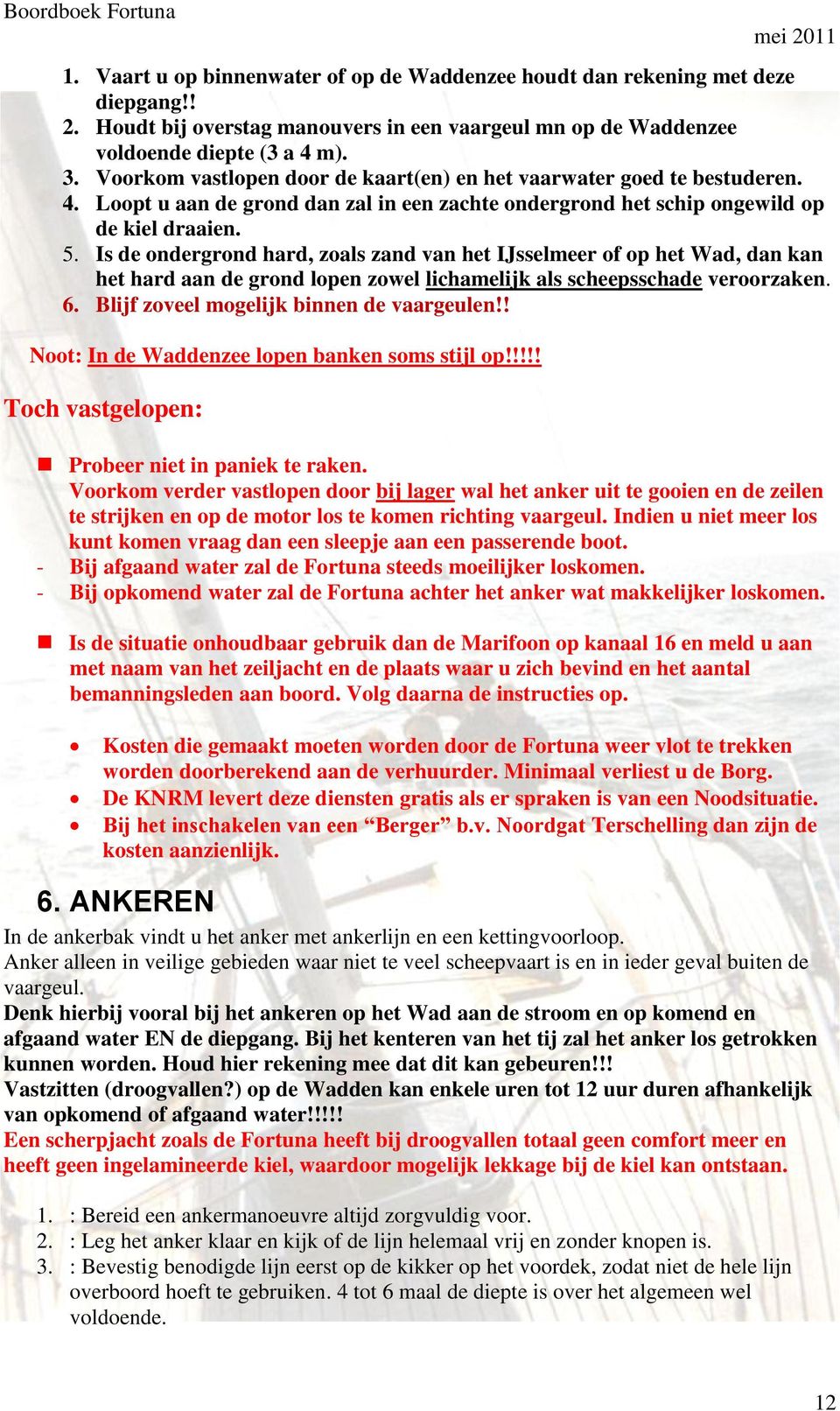 Boordboek Fortuna

mei 2011

1. Vaart u op binnenwater of op de Waddenzee houdt dan rekening met deze diepgang!!
2. Houdt bij overstag manouvers in een vaargeul mn op de Waddenzee voldoende diepte (3 a 4 m).
3. Voorkom vastlopen door de kaart(en) en het vaarwater goed te bestuderen.
4. Loopt u aan de grond dan zal in een zachte ondergrond het schip ongewild op de kiel draaien.
5. Is de ondergrond hard, zoals zand van het IJsselmeer of op het Wad, dan kan het hard aan de grond lopen zowel lichamelijk als scheepsschade veroorzaken.
6. Blijf zoveel mogelijk binnen de vaargeulen!!

Noot: In de Waddenzee lopen banken soms stijl op!!!!!

Toch vastgelopen:

Probeer niet in paniek te raken.
Voorkom verder vastlopen door bij lager wal het anker uit te gooien en de zeilen te strijken en op de motor los te komen richting vaargeul. Indien u niet meer los kunt komen vraag dan een sleepje aan een passerende boot.
- Bij afgaand water zal de Fortuna steeds moeilijker loskomen.
- Bij opkomend water zal de Fortuna achter het anker wat makkelijker loskomen.

Is de situatie onhoudbaar gebruik dan de Marifoon op kanaal 16 en meld u aan met naam van het zeiljacht en de plaats waar u zich bevind en het aantal bemanningsleden aan boord. Volg daarna de instructies op.

• Kosten die gemaakt moeten worden door de Fortuna weer vlot te trekken worden doorberekend aan de verhuurder. Minimaal verliest u de Borg.
• De KNRM levert deze diensten gratis als er spraken is van een Noodsituatie.
• Bij het inschakelen van een “Berger” b.v. Noordgat Terschelling dan zijn de kosten aanzienlijk.

6. ANKEREN

In de ankerbak vindt u het anker met ankerlijn en een kettingvoorloop.
Anker alleen in veilige gebieden waar niet te veel scheepvaart is en in ieder geval buiten de vaargeul.
Denk hierbij vooral bij het ankeren op het Wad aan de stroom en op komend en afgaand water EN de diepgang. Bij het kenteren van het tij zal het anker los getrokken kunnen worden. Houd hier rekening mee dat dit kan gebeuren!!!
Vastzitten (droogvallen?) op de Wadden kan enkele uren tot 12 uur duren afhankelijk van opkomend of afgaand water!!!!!
Een scherpjacht zoals de Fortuna heeft bij droogvallen totaal geen comfort meer en heeft geen ingelamineerde kiel, waardoor mogelijk lekkage bij de kiel kan ontstaan.

1. : Bereid een ankermanoeuvre altijd zorgvuldig voor.
2. : Leg het anker klaar en kijk of de lijn helemaal vrij en zonder knopen is.
3. : Bevestig benodigde lijn eerst op de kikker op het voordek, zodat niet de hele lijn overboord hoeft te gebruiken. 4 tot 6 maal de diepte is over het algemeen wel voldoende.

12